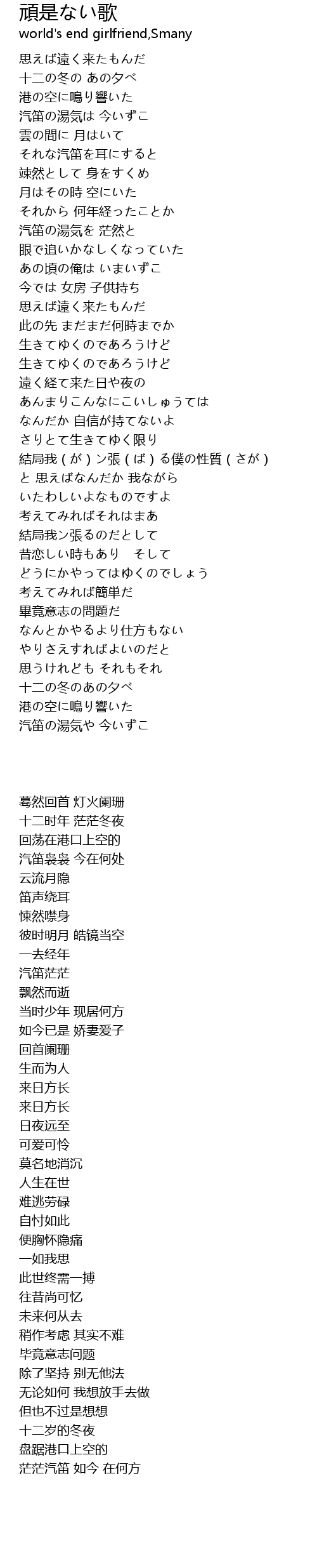 頑是ない歌
world's end girlfriend,Smany

思えば遠く来たもんだ
十二の冬の あの夕べ
港の空に鳴り響いた
汽笛の湯気は 今いずこ
雲の間に 月はいて
それな汽笛を耳にすると
竦然として 身をすくめ
月はその時 空にいた
それから 何年経ったことか
汽笛の湯気を 茫然と
眼で追いかなしくなっていた
あの頃の俺は いまいずこ
今では 女房 子供持ち
思えば遠く来たもんだ
此の先 まだまだ何時までか
生きてゆくのであろうけど
生きてゆくのであろうけど
遠く経て来た日や夜の
あんまりこんなにこいしゅうては
なんだか 自信が持てないよ
さりとて生きてゆく限り
結局我(が)ン張(ば)る僕の性質(さが)
と 思えばなんだか 我ながら
いたわしいよなものですよ
考えてみればそれはまあ
結局我ン張るのだとして
昔恋しい時もあり　そして
どうにかやってはゆくのでしょう
考えてみれば簡単だ
畢竟意志の問題だ
なんとかやるより仕方もない
やりさえすればよいのだと
思うけれども それもそれ
十二の冬のあの夕べ
港の空に鳴り響いた
汽笛の湯気や 今いずこ

蓦然回首 灯火阑珊
十二时年 茫茫冬夜
回荡在港口上空的
汽笛袅袅 今在何处
云流月隐
笛声绕耳
悚然噤身
彼时明月 皓镜当空
一去经年
汽笛茫茫
飘然而逝
当时少年 现居何方
如今已是 娇妻爱子
回首阑珊
生而为人
来日方长
来日方长
日夜远至
可爱可怜
莫名地消沉
人生在世
难逃劳碌
自忖如此
便胸怀隐痛
一如我思
此世终需一搏
往昔尚可忆
未来何从去
稍作考虑 其实不难
毕竟意志问题
除了坚持 别无他法
无论如何 我想放手去做
但也不过是想想
十二岁的冬夜
盘踞港口上空的
茫茫汽笛 如今 在何方